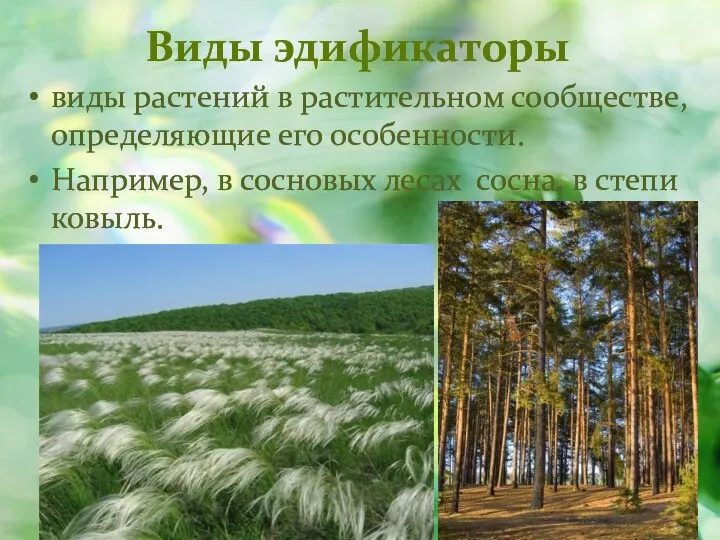 Виды эдификаторы

• виды растений в растительном сообществе, определяющие его особенности.

• Например, в сосновых лесах сосна, в степи ковыль.